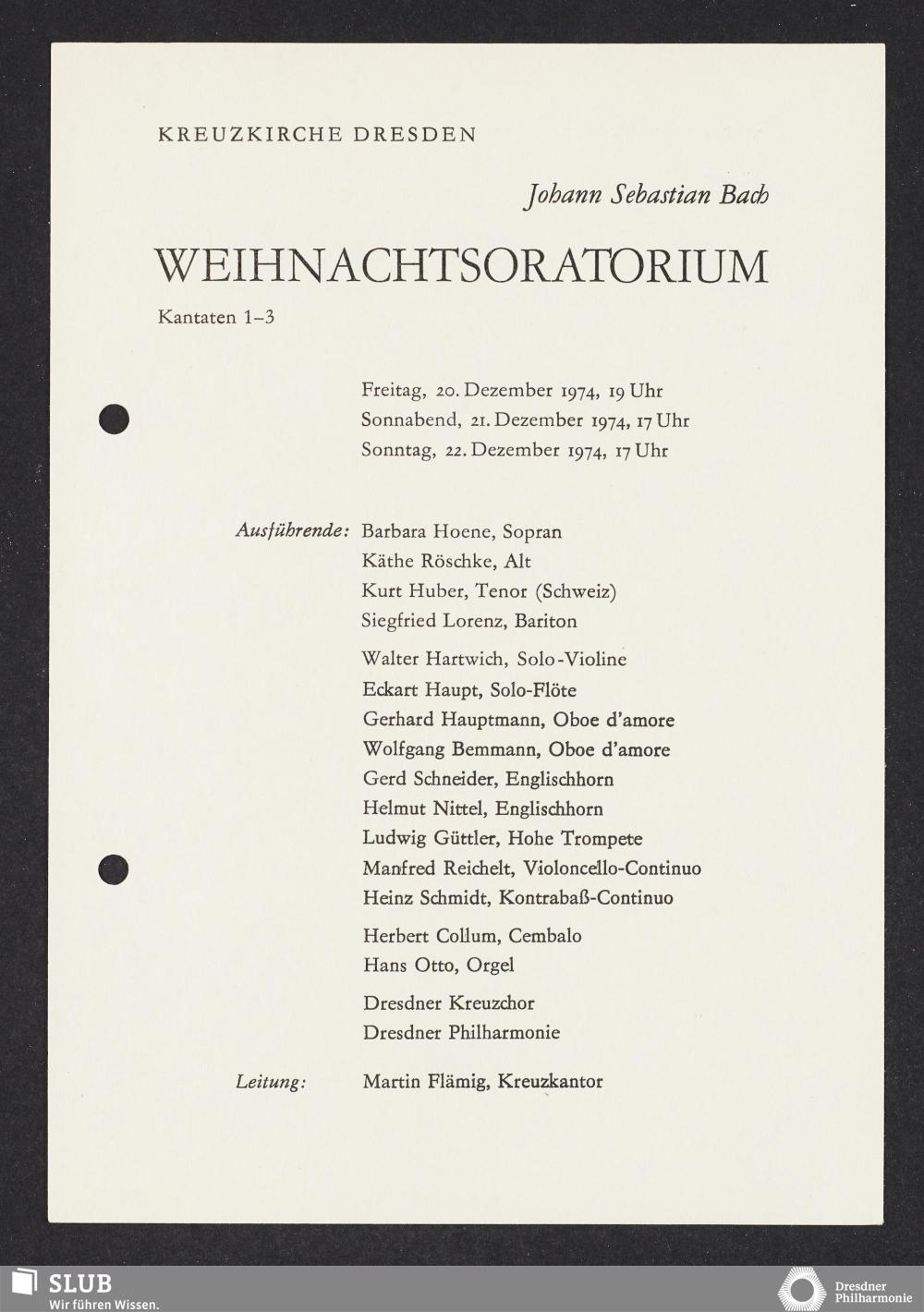 KREUZKIRCHE DRESDEN

Johann Sebastian Bach

WEIHNACHTSORATORIUM

Kantaten 1–3

Freitag, 20. Dezember 1974, 19 Uhr
Sonnabend, 21. Dezember 1974, 17 Uhr
Sonntag, 22. Dezember 1974, 17 Uhr

Ausführende: Barbara Hoene, Sopran
Käthe Röschke, Alt
Kurt Huber, Tenor (Schweiz)
Siegfried Lorenz, Bariton

Walter Hartwich, Solo-Violine
Eckart Haupt, Solo-Flöte
Gerhard Hauptmann, Oboe d'amore
Wolfgang Bemmann, Oboe d'amore
Gerd Schneider, Englischhorn
Helmut Nittel, Englischhorn
Ludwig Güttler, Hohe Trompete
Manfred Reichelt, Violoncello-Continuo
Heinz Schmidt, Kontrabaß-Continuo

Herbert Collum, Cembalo
Hans Otto, Orgel

Dresdner Kreuzchor
Dresdner Philharmonie

Leitung: Martin Flämig, Kreuzkantor

SLUB
Wir führen Wissen.

Dresdner Philharmonie